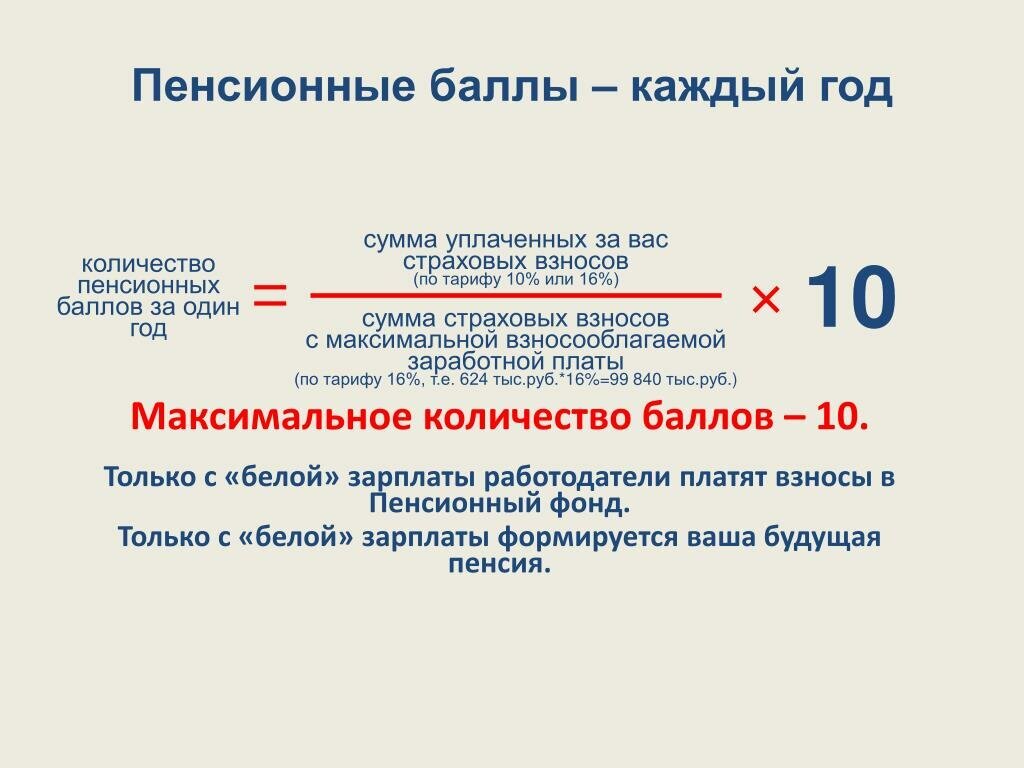 Пенсионные баллы – каждый год

количество пенсионных баллов за один год = сумма уплаченных за вас страховых взносов (по тарифу 10% или 16%) / сумма страховых взносов с максимальной взносооблагаемой заработной платы (по тарифу 16%, т.е. 624 тыс.руб.*16%=99 840 тыс.руб.) × 10

Максимальное количество баллов – 10.

Только с «белой» зарплаты работодатели платят взносы в Пенсионный фонд.

Только с «белой» зарплаты формируется ваша будущая пенсия.